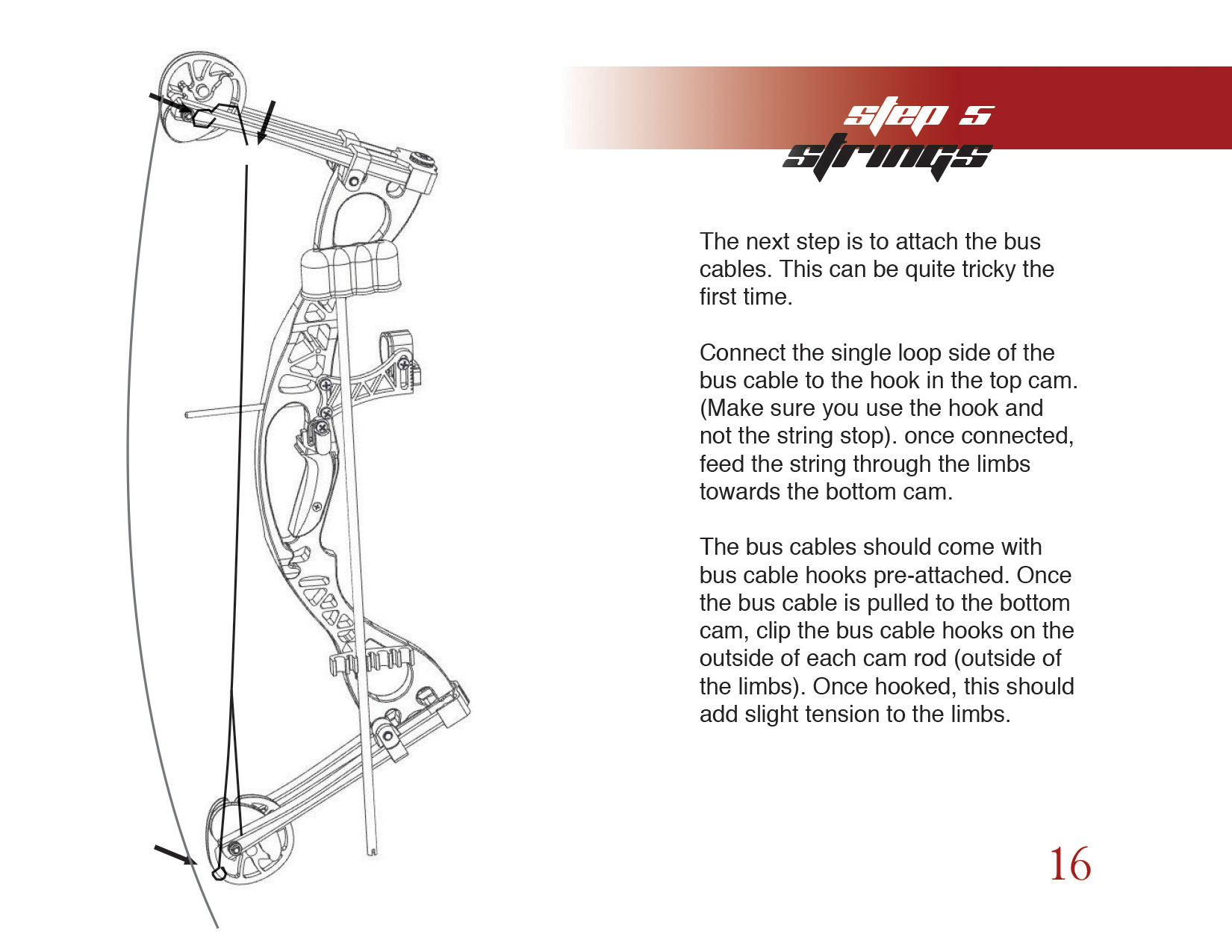 step 5
strings

The next step is to attach the bus cables. This can be quite tricky the first time.

Connect the single loop side of the bus cable to the hook in the top cam. (Make sure you use the hook and not the string stop). once connected, feed the string through the limbs towards the bottom cam.

The bus cables should come with bus cable hooks pre-attached. Once the bus cable is pulled to the bottom cam, clip the bus cable hooks on the outside of each cam rod (outside of the limbs). Once hooked, this should add slight tension to the limbs.

16